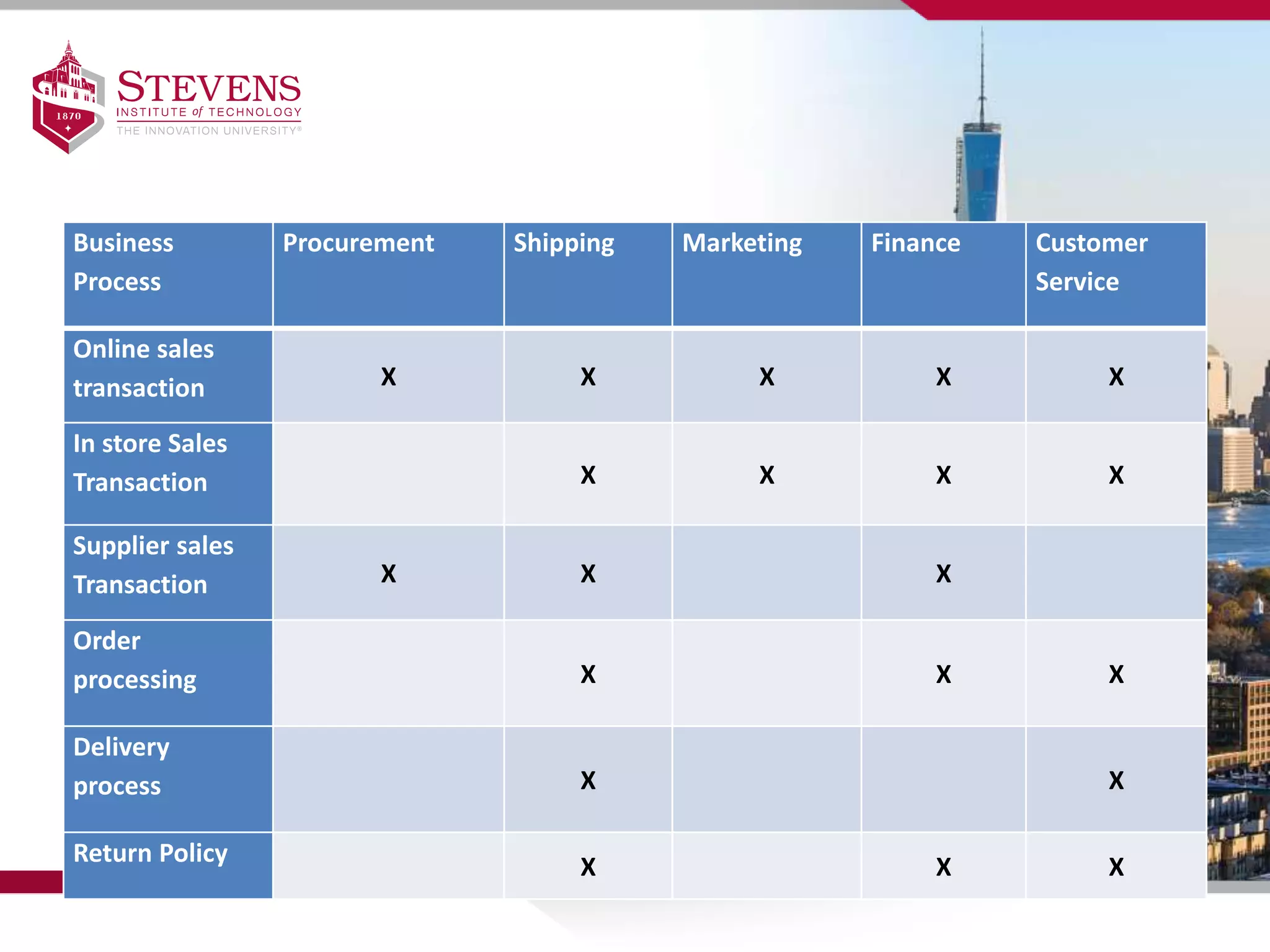 1870

STEVENS
INSTITUTE of TECHNOLOGY
THE INNOVATION UNIVERSITY®

| Business Process | Procurement | Shipping | Marketing | Finance | Customer Service |
|---|---|---|---|---|---|
| Online sales transaction | X | X | X | X | X |
| In store Sales Transaction | | X | X | X | X |
| Supplier sales Transaction | X | X | | X | |
| Order processing | | X | | X | X |
| Delivery process | | X | | | X |
| Return Policy | | X | | X | X |